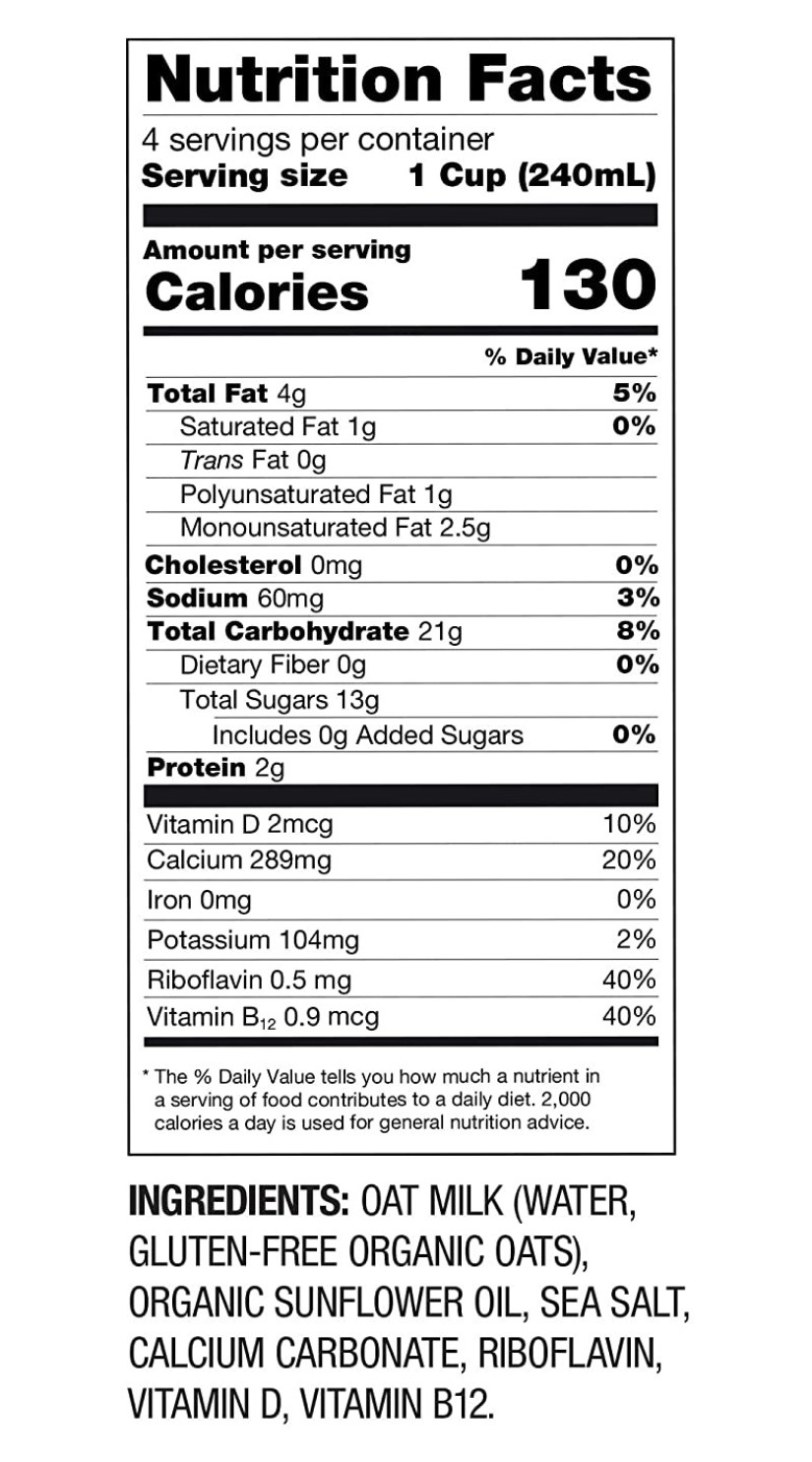 Nutrition Facts
4 servings per container
Serving size 1 Cup (240mL)

Amount per serving
Calories 130

| | % Daily Value* |
|---|---|
| Total Fat 4g | 5% |
| Saturated Fat 1g | 0% |
| Trans Fat 0g | |
| Polyunsaturated Fat 1g | |
| Monounsaturated Fat 2.5g | |
| Cholesterol 0mg | 0% |
| Sodium 60mg | 3% |
| Total Carbohydrate 21g | 8% |
| Dietary Fiber 0g | 0% |
| Total Sugars 13g | |
| Includes 0g Added Sugars | 0% |
| Protein 2g | |
| Vitamin D 2mcg | 10% |
| Calcium 289mg | 20% |
| Iron 0mg | 0% |
| Potassium 104mg | 2% |
| Riboflavin 0.5 mg | 40% |
| Vitamin $B_{12}$ 0.9 mcg | 40% |

* The % Daily Value tells you how much a nutrient in a serving of food contributes to a daily diet. 2,000 calories a day is used for general nutrition advice.

INGREDIENTS: OAT MILK (WATER, GLUTEN-FREE ORGANIC OATS), ORGANIC SUNFLOWER OIL, SEA SALT, CALCIUM CARBONATE, RIBOFLAVIN, VITAMIN D, VITAMIN B12.